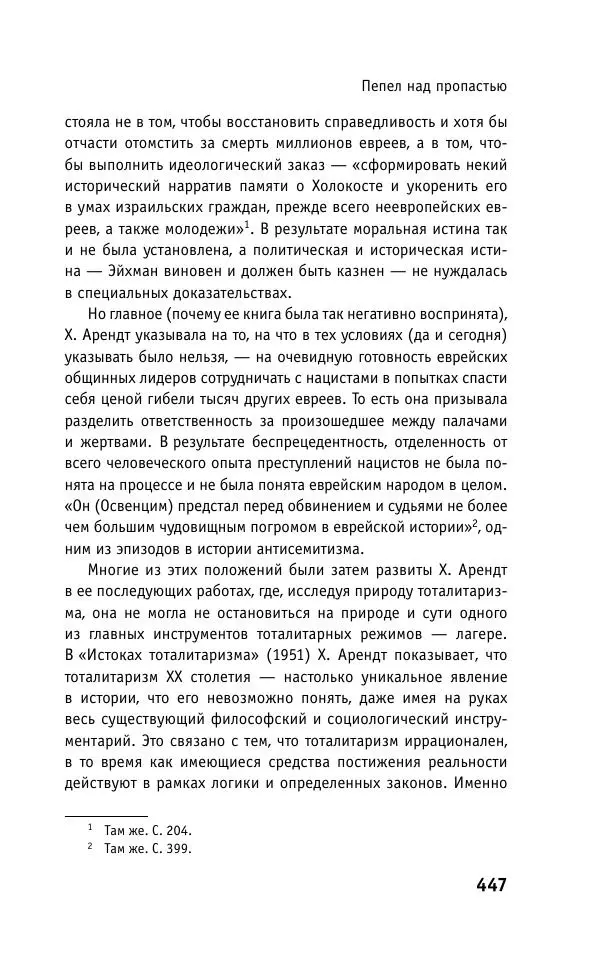 Пепел над пропастью

стояла не в том, чтобы восстановить справедливость и хотя бы отчасти отомстить за смерть миллионов евреев, а в том, чтобы выполнить идеологический заказ — «сформировать некий исторический нарратив памяти о Холокосте и укоренить его в умах израильских граждан, прежде всего неевропейских евреев, а также молодежи»$^1$. В результате моральная истина так и не была установлена, а политическая и историческая истина — Эйхман виновен и должен быть казнен — не нуждалась в специальных доказательствах.

Но главное (почему ее книга была так негативно воспринята), Х. Арендт указывала на то, на что в тех условиях (да и сегодня) указывать было нельзя, — на очевидную готовность еврейских общинных лидеров сотрудничать с нацистами в попытках спасти себя ценой гибели тысяч других евреев. То есть она призывала разделить ответственность за произошедшее между палачами и жертвами. В результате беспрецедентность, отделенность от всего человеческого опыта преступлений нацистов не была понята на процессе и не была понята еврейским народом в целом. «Он (Освенцим) предстал перед обвинением и судьями не более чем большим чудовищным погромом в еврейской истории»$^2$, одним из эпизодов в истории антисемитизма.

Многие из этих положений были затем развиты Х. Арендт в ее последующих работах, где, исследуя природу тоталитаризма, она не могла не остановиться на природе и сути одного из главных инструментов тоталитарных режимов — лагере. В «Истоках тоталитаризма» (1951) Х. Арендт показывает, что тоталитаризм XX столетия — настолько уникальное явление в истории, что его невозможно понять, даже имея на руках весь существующий философский и социологический инструментарий. Это связано с тем, что тоталитаризм иррационален, в то время как имеющиеся средства постижения реальности действуют в рамках логики и определенных законов. Именно

$^1$ Там же. С. 204.
$^2$ Там же. С. 399.

447